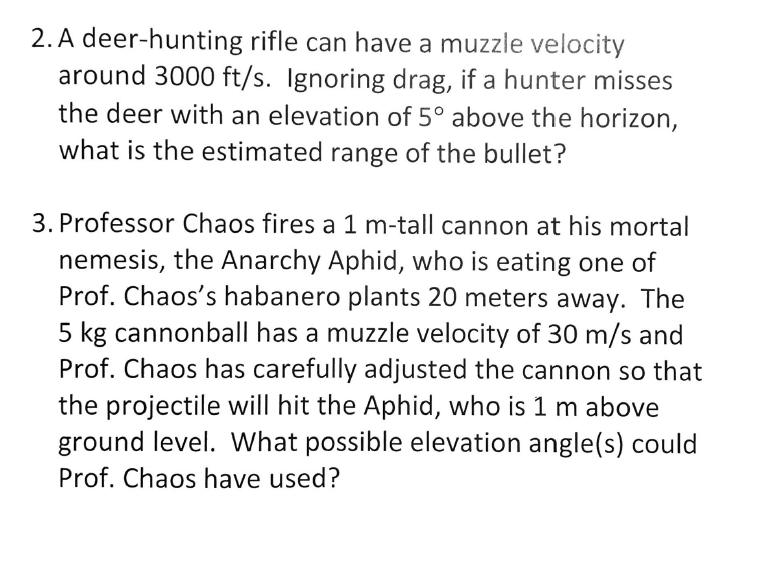 2. A deer-hunting rifle can have a muzzle velocity around 3000 ft/s. Ignoring drag, if a hunter misses the deer with an elevation of 5° above the horizon, what is the estimated range of the bullet?

3. Professor Chaos fires a 1 m-tall cannon at his mortal nemesis, the Anarchy Aphid, who is eating one of Prof. Chaos's habanero plants 20 meters away. The 5 kg cannonball has a muzzle velocity of 30 m/s and Prof. Chaos has carefully adjusted the cannon so that the projectile will hit the Aphid, who is 1 m above ground level. What possible elevation angle(s) could Prof. Chaos have used?